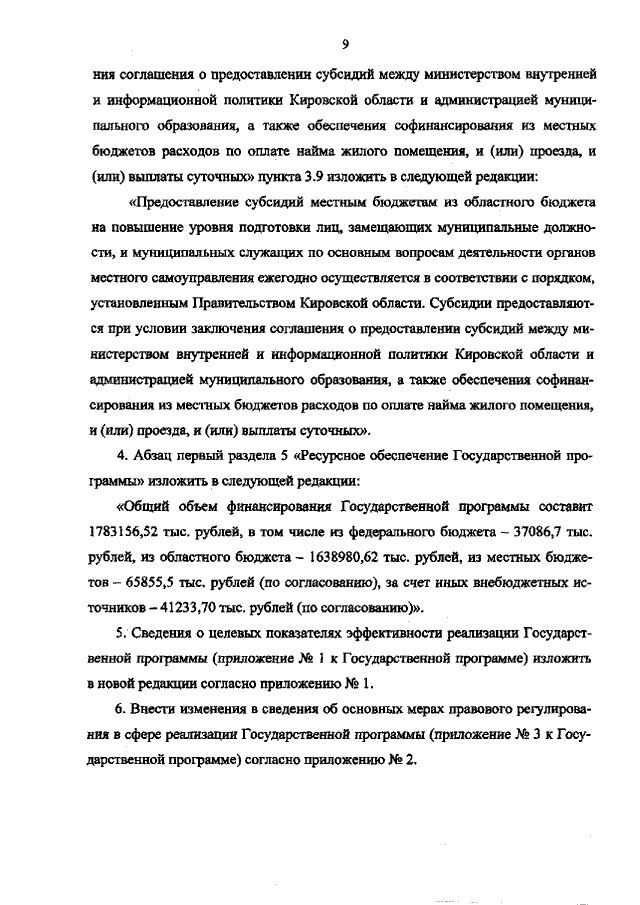 9

ния соглашения о предоставлении субсидий между министерством внутренней и информационной политики Кировской области и администрацией муниципального образования, а также обеспечения софинансирования из местных бюджетов расходов по оплате найма жилого помещения, и (или) проезда, и (или) выплаты суточных» пункта 3.9 изложить в следующей редакции:

«Предоставление субсидий местным бюджетам из областного бюджета на повышение уровня подготовки лиц, замещающих муниципальные должности, и муниципальных служащих по основным вопросам деятельности органов местного самоуправления ежегодно осуществляется в соответствии с порядком, установленным Правительством Кировской области. Субсидии предоставляются при условии заключения соглашения о предоставлении субсидий между министерством внутренней и информационной политики Кировской области и администрацией муниципального образования, а также обеспечения софинансирования из местных бюджетов расходов по оплате найма жилого помещения, и (или) проезда, и (или) выплаты суточных».

4. Абзац первый раздела 5 «Ресурсное обеспечение Государственной программы» изложить в следующей редакции:

«Общий объем финансирования Государственной программы составит 1783156,52 тыс. рублей, в том числе из федерального бюджета – 37086,7 тыс. рублей, из областного бюджета – 1638980,62 тыс. рублей, из местных бюджетов – 65855,5 тыс. рублей (по согласованию), за счет иных внебюджетных источников – 41233,70 тыс. рублей (по согласованию)».

5. Сведения о целевых показателях эффективности реализации Государственной программы (приложение № 1 к Государственной программе) изложить в новой редакции согласно приложению № 1.

6. Внести изменения в сведения об основных мерах правового регулирования в сфере реализации Государственной программы (приложение № 3 к Государственной программе) согласно приложению № 2.